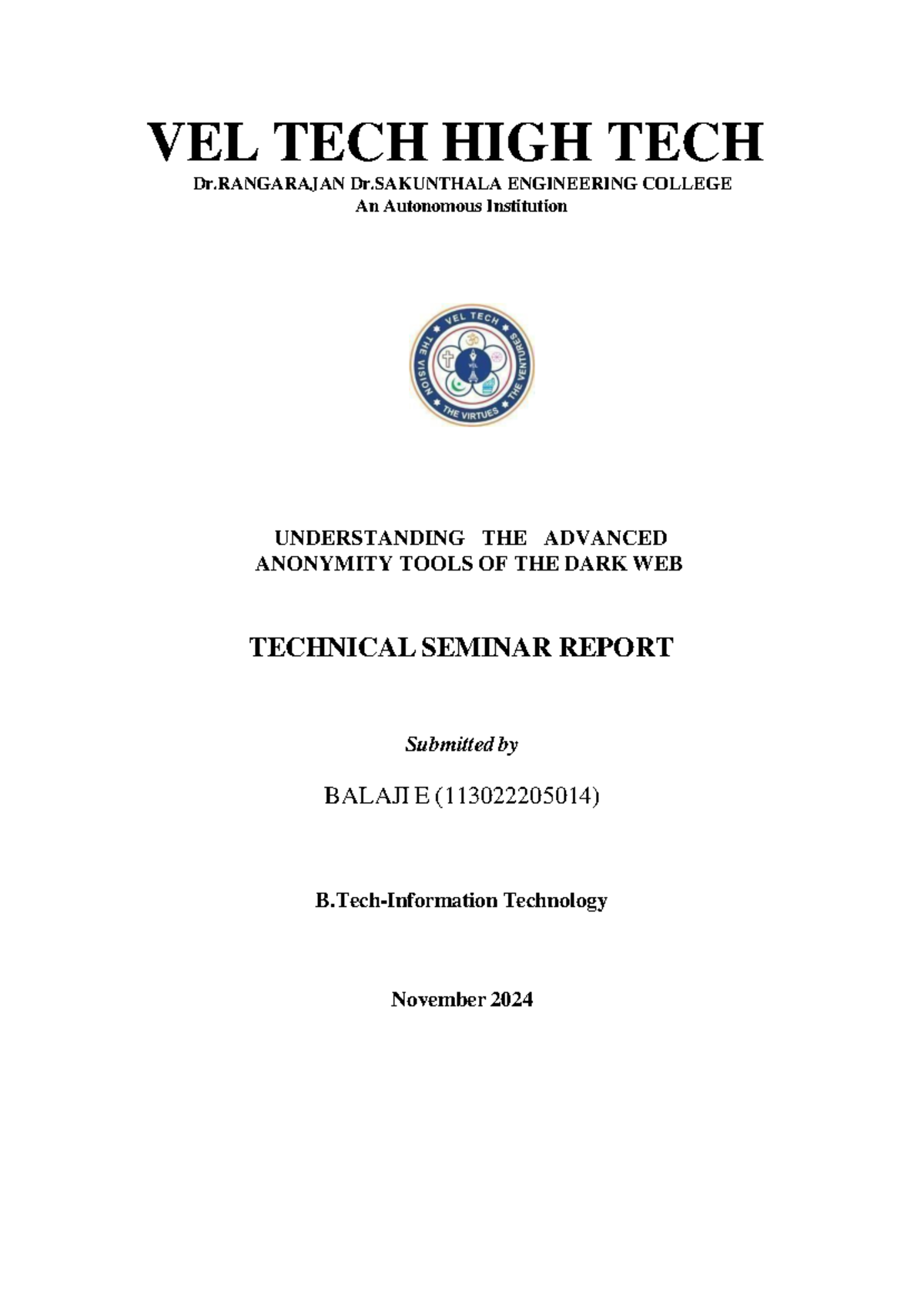 VEL TECH HIGH TECH
Dr.RANGARAJAN Dr.SAKUNTHALA ENGINEERING COLLEGE
An Autonomous Institution

VEL TECH
THE VISION
THE VIRTUES
THE VENTURES
VEL

UNDERSTANDING THE ADVANCED ANONYMITY TOOLS OF THE DARK WEB

TECHNICAL SEMINAR REPORT

Submitted by

BALAJI E (113022205014)

B.Tech-Information Technology

November 2024